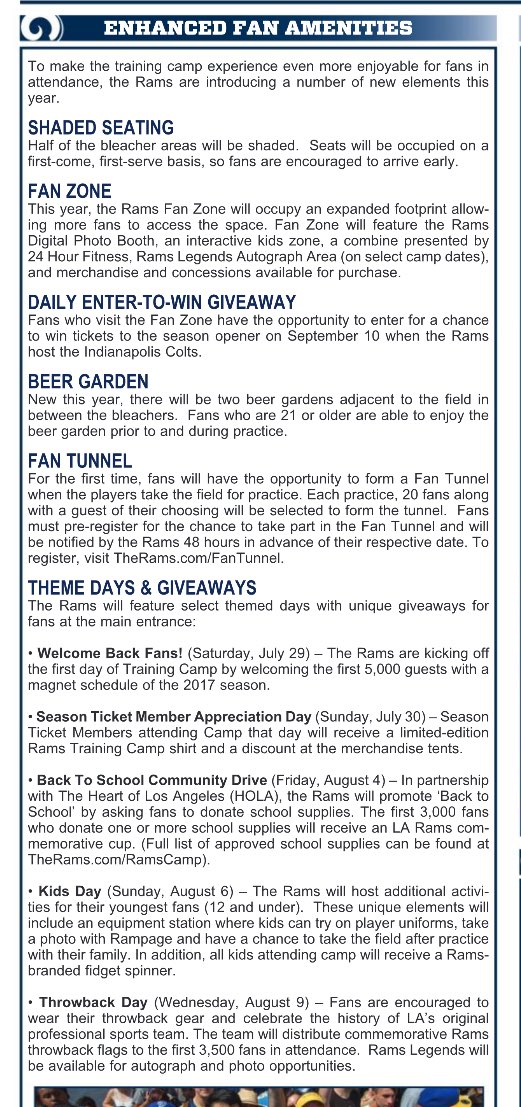 ENHANCED FAN AMENITIES

To make the training camp experience even more enjoyable for fans in attendance, the Rams are introducing a number of new elements this year.

SHADED SEATING
Half of the bleacher areas will be shaded. Seats will be occupied on a first-come, first-serve basis, so fans are encouraged to arrive early.

FAN ZONE
This year, the Rams Fan Zone will occupy an expanded footprint allowing more fans to access the space. Fan Zone will feature the Rams Digital Photo Booth, an interactive kids zone, a combine presented by 24 Hour Fitness, Rams Legends Autograph Area (on select camp dates), and merchandise and concessions available for purchase.

DAILY ENTER-TO-WIN GIVEAWAY
Fans who visit the Fan Zone have the opportunity to enter for a chance to win tickets to the season opener on September 10 when the Rams host the Indianapolis Colts.

BEER GARDEN
New this year, there will be two beer gardens adjacent to the field in between the bleachers. Fans who are 21 or older are able to enjoy the beer garden prior to and during practice.

FAN TUNNEL
For the first time, fans will have the opportunity to form a Fan Tunnel when the players take the field for practice. Each practice, 20 fans along with a guest of their choosing will be selected to form the tunnel. Fans must pre-register for the chance to take part in the Fan Tunnel and will be notified by the Rams 48 hours in advance of their respective date. To register, visit TheRams.com/FanTunnel.

THEME DAYS & GIVEAWAYS
The Rams will feature select themed days with unique giveaways for fans at the main entrance:

• Welcome Back Fans! (Saturday, July 29) – The Rams are kicking off the first day of Training Camp by welcoming the first 5,000 guests with a magnet schedule of the 2017 season.

• Season Ticket Member Appreciation Day (Sunday, July 30) – Season Ticket Members attending Camp that day will receive a limited-edition Rams Training Camp shirt and a discount at the merchandise tents.

• Back To School Community Drive (Friday, August 4) – In partnership with The Heart of Los Angeles (HOLA), the Rams will promote 'Back to School' by asking fans to donate school supplies. The first 3,000 fans who donate one or more school supplies will receive an LA Rams commemorative cup. (Full list of approved school supplies can be found at TheRams.com/RamsCamp).

• Kids Day (Sunday, August 6) – The Rams will host additional activities for their youngest fans (12 and under). These unique elements will include an equipment station where kids can try on player uniforms, take a photo with Rampage and have a chance to take the field after practice with their family. In addition, all kids attending camp will receive a Rams-branded fidget spinner.

• Throwback Day (Wednesday, August 9) – Fans are encouraged to wear their throwback gear and celebrate the history of LA's original professional sports team. The team will distribute commemorative Rams throwback flags to the first 3,500 fans in attendance. Rams Legends will be available for autograph and photo opportunities.